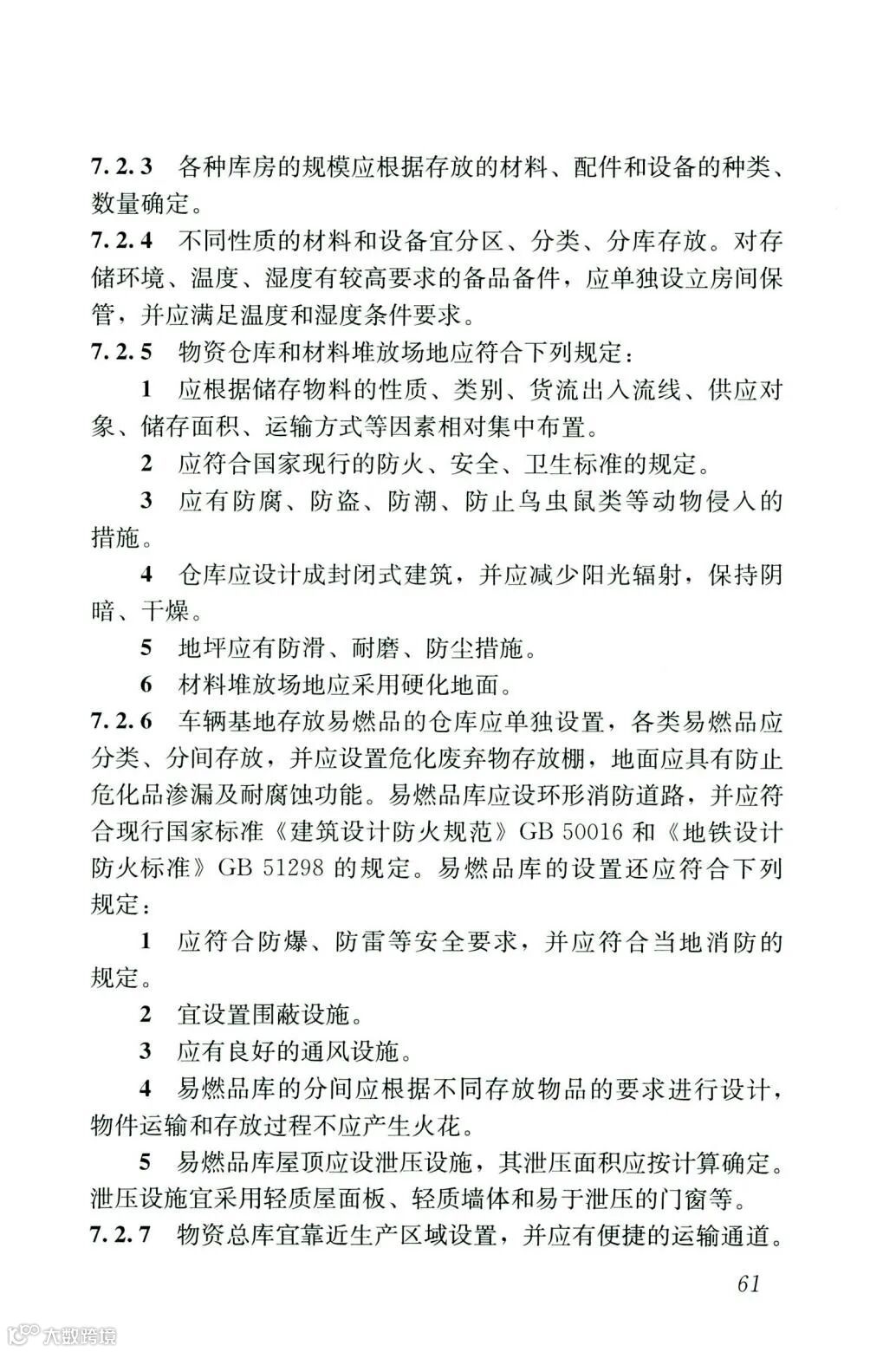 7.2.3 各种库房的规模应根据存放的材料、配件和设备的种类、数量确定。

7.2.4 不同性质的材料和设备宜分区、分类、分库存放。对存储环境、温度、湿度有较高要求的备品备件，应单独设立房间保管，并应满足温度和湿度条件要求。

7.2.5 物资仓库和材料堆放场地应符合下列规定：

1 应根据储存物料的性质、类别、货流出入流线、供应对象、储存面积、运输方式等因素相对集中布置。

2 应符合国家现行的防火、安全、卫生标准的规定。

3 应有防腐、防盗、防潮、防止鸟虫鼠类等动物侵入的措施。

4 仓库应设计成封闭式建筑，并应减少阳光辐射，保持阴暗、干燥。

5 地坪应有防滑、耐磨、防尘措施。

6 材料堆放场地应采用硬化地面。

7.2.6 车辆基地存放易燃品的仓库应单独设置，各类易燃品应分类、分间存放，并应设置危化废弃物存放棚，地面应具有防止危化品渗漏及耐腐蚀功能。易燃品库应设环形消防道路，并应符合现行国家标准《建筑设计防火规范》GB 50016 和《地铁设计防火标准》GB 51298 的规定。易燃品库的设置还应符合下列规定：

1 应符合防爆、防雷等安全要求，并应符合当地消防的规定。

2 宜设置围蔽设施。

3 应有良好的通风设施。

4 易燃品库的分间应根据不同存放物品的要求进行设计，物件运输和存放过程不应产生火花。

5 易燃品库屋顶应设泄压设施，其泄压面积应按计算确定。泄压设施宜采用轻质屋面板、轻质墙体和易于泄压的门窗等。

7.2.7 物资总库宜靠近生产区域设置，并应有便捷的运输通道。

61

大数跨境